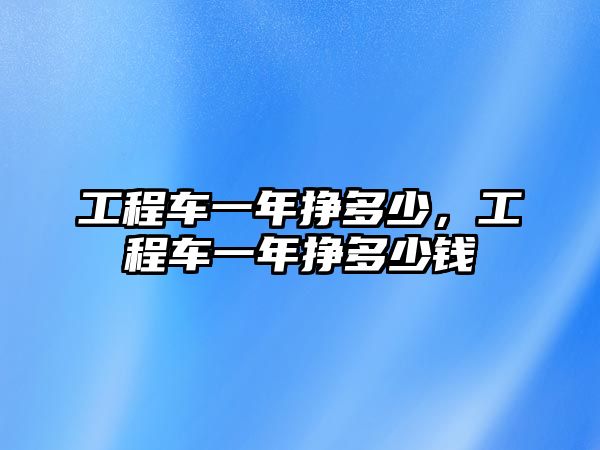 工程车一年挣多少，工程车一年挣多少钱